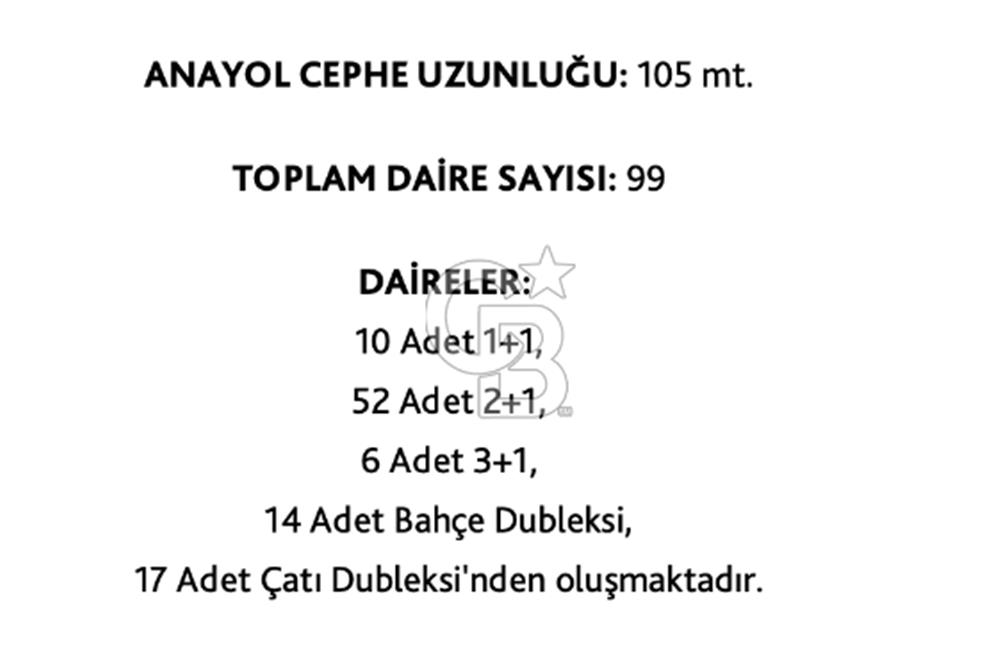 **ANAYOL CEPHE UZUNLUĞU:** 105 mt.

**TOPLAM DAİRE SAYISI:** 99

**DAİRELER:**
10 Adet 1+1,
52 Adet 2+1,
6 Adet 3+1,
14 Adet Bahçe Dubleksi,
17 Adet Çatı Dubleksi'nden oluşmaktadır.